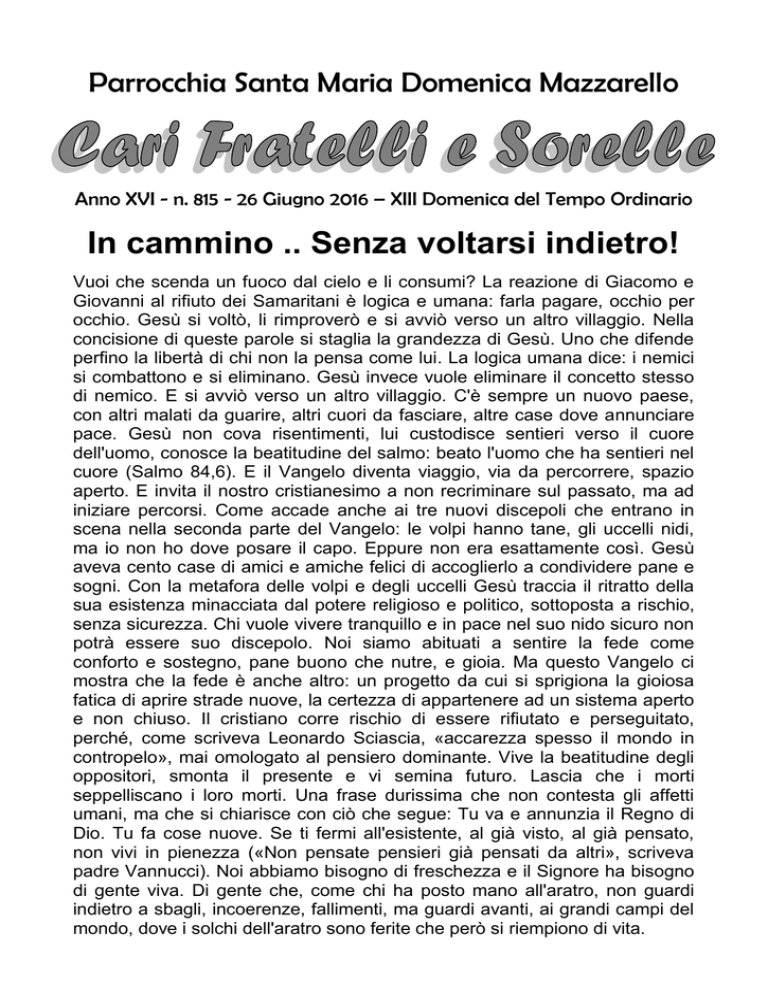 Parrocchia Santa Maria Domenica Mazzarello

Cari Fratelli e Sorelle

Anno XVI - n. 815 - 26 Giugno 2016 – XIII Domenica del Tempo Ordinario

In cammino .. Senza voltarsi indietro!

Vuoi che scenda un fuoco dal cielo e li consumi? La reazione di Giacomo e Giovanni al rifiuto dei Samaritani è logica e umana: farla pagare, occhio per occhio. Gesù si voltò, li rimproverò e si avviò verso un altro villaggio. Nella concisione di queste parole si staglia la grandezza di Gesù. Uno che difende perfino la libertà di chi non la pensa come lui. La logica umana dice: i nemici si combattono e si eliminano. Gesù invece vuole eliminare il concetto stesso di nemico. E si avviò verso un altro villaggio. C'è sempre un nuovo paese, con altri malati da guarire, altri cuori da fasciare, altre case dove annunciare pace. Gesù non cova risentimenti, lui custodisce sentieri verso il cuore dell'uomo, conosce la beatitudine del salmo: beato l'uomo che ha sentieri nel cuore (Salmo 84,6). E il Vangelo diventa viaggio, via da percorrere, spazio aperto. E invita il nostro cristianesimo a non recriminare sul passato, ma ad iniziare percorsi. Come accade anche ai tre nuovi discepoli che entrano in scena nella seconda parte del Vangelo: le volpi hanno tane, gli uccelli nidi, ma io non ho dove posare il capo. Eppure non era esattamente così. Gesù aveva cento case di amici e amiche felici di accoglierlo a condividere pane e sogni. Con la metafora delle volpi e degli uccelli Gesù traccia il ritratto della sua esistenza minacciata dal potere religioso e politico, sottoposta a rischio, senza sicurezza. Chi vuole vivere tranquillo e in pace nel suo nido sicuro non potrà essere suo discepolo. Noi siamo abituati a sentire la fede come conforto e sostegno, pane buono che nutre, e gioia. Ma questo Vangelo ci mostra che la fede è anche altro: un progetto da cui si sprigiona la gioiosa fatica di aprire strade nuove, la certezza di appartenere ad un sistema aperto e non chiuso. Il cristiano corre rischio di essere rifiutato e perseguitato, perché, come scriveva Leonardo Sciascia, «accarezza spesso il mondo in contropelo», mai omologato al pensiero dominante. Vive la beatitudine degli oppositori, smonta il presente e vi semina futuro. Lascia che i morti seppelliscano i loro morti. Una frase durissima che non contesta gli affetti umani, ma che si chiarisce con ciò che segue: Tu va e annunzia il Regno di Dio. Tu fa cose nuove. Se ti fermi all'esistente, al già visto, al già pensato, non vivi in pienezza («Non pensate pensieri già pensati da altri», scriveva padre Vannucci). Noi abbiamo bisogno di freschezza e il Signore ha bisogno di gente viva. Di gente che, come chi ha posto mano all'aratro, non guardi indietro a sbagli, incoerenze, fallimenti, ma guardi avanti, ai grandi campi del mondo, dove i solchi dell'aratro sono ferite che però si riempiono di vita.